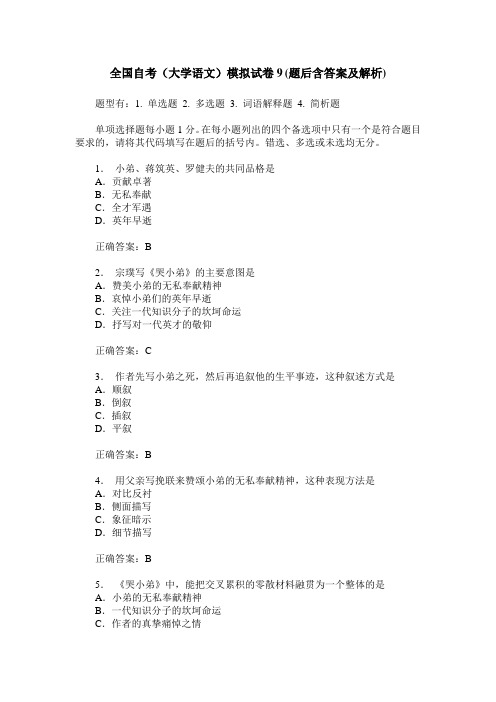 全国自考（大学语文）模拟试卷 9 (题后含答案及解析)

题型有：1. 单选题 2. 多选题 3. 词语解释题 4. 简析题

单项选择题每小题 1 分。在每小题列出的四个备选项中只有一个是符合题目要求的，请将其代码填写在题后的括号内。错选、多选或未选均无分。

1． 小弟、蒋筑英、罗健夫的共同品格是
A．贡献卓著
B．无私奉献
C．全才军遇
D．英年早逝

正确答案：B

2． 宗璞写《哭小弟》的主要意图是
A．赞美小弟的无私奉献精神
B．哀悼小弟们的英年早逝
C．关注一代知识分子的坎坷命运
D．抒写对一代英才的敬仰

正确答案：C

3． 作者先写小弟之死，然后再追叙他的生平事迹，这种叙述方式是
A．顺叙
B．倒叙
C．插叙
D．平叙

正确答案：B

4． 用父亲写挽联来赞颂小弟的无私奉献精神，这种表现方法是
A．对比反衬
B．侧面描写
C．象征暗示
D．细节描写

正确答案：B

5． 《哭小弟》中，能把交叉累积的零散材料融贯为一个整体的是
A．小弟的无私奉献精神
B．一代知识分子的坎坷命运
C．作者的真挚痛悼之情